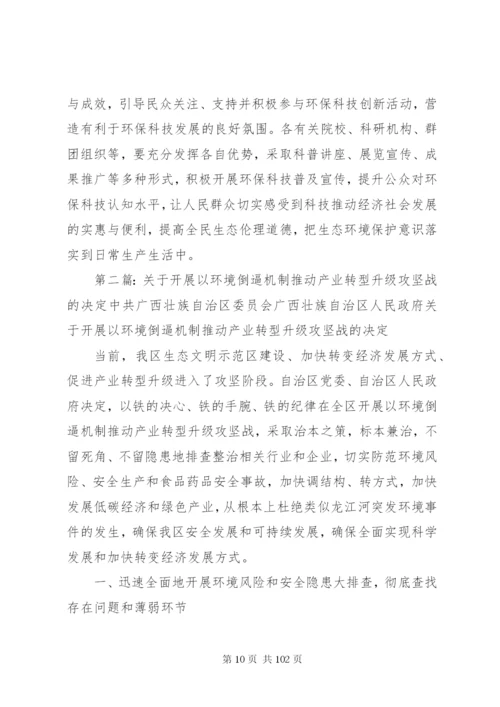 与成效，引导民众关注、支持并积极参与环保科技创新活动，营造有利于环保科技发展的良好氛围。各有关院校、科研机构、群团组织等，要充分发挥各自优势，采取科普讲座、展览宣传、成果推广等多种形式，积极开展环保科技普及宣传，提升公众对环保科技认知水平，让人民群众切实感受到科技推动经济社会发展的实惠与便利，提高全民生态伦理道德，把生态环境保护意识落实到日常生产生活中。

第二篇：关于开展以环境倒逼机制推动产业转型升级攻坚战的决定中共广西壮族自治区委员会广西壮族自治区人民政府关于开展以环境倒逼机制推动产业转型升级攻坚战的决定

当前，我区生态文明示范区建设、加快转变经济发展方式、促进产业转型升级进入了攻坚阶段。自治区党委、自治区人民政府决定，以铁的决心、铁的手腕、铁的纪律在全区开展以环境倒逼机制推动产业转型升级攻坚战，采取治本之策，标本兼治，不留死角、不留隐患地排查整治相关行业和企业，切实防范环境风险、安全生产和食品药品安全事故，加快调结构、转方式，加快发展低碳经济和绿色产业，从根本上杜绝类似龙江河突发环境事件的发生，确保我区安全发展和可持续发展，确保全面实现科学发展和加快转变经济发展方式。

一、迅速全面地开展环境风险和安全隐患大排查，彻底查找存在问题和薄弱环节

第 10 页 共 102 页